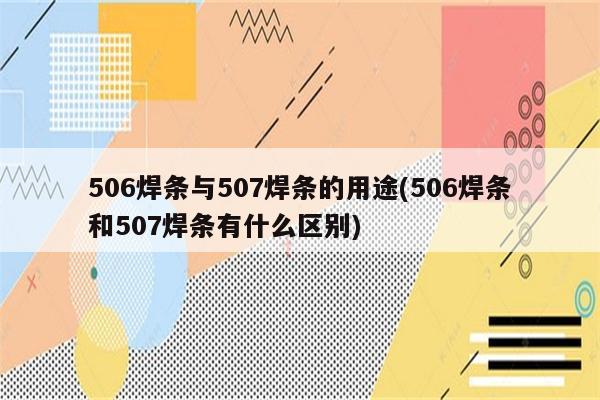 506焊条与507焊条的用途(506焊条和507焊条有什么区别)